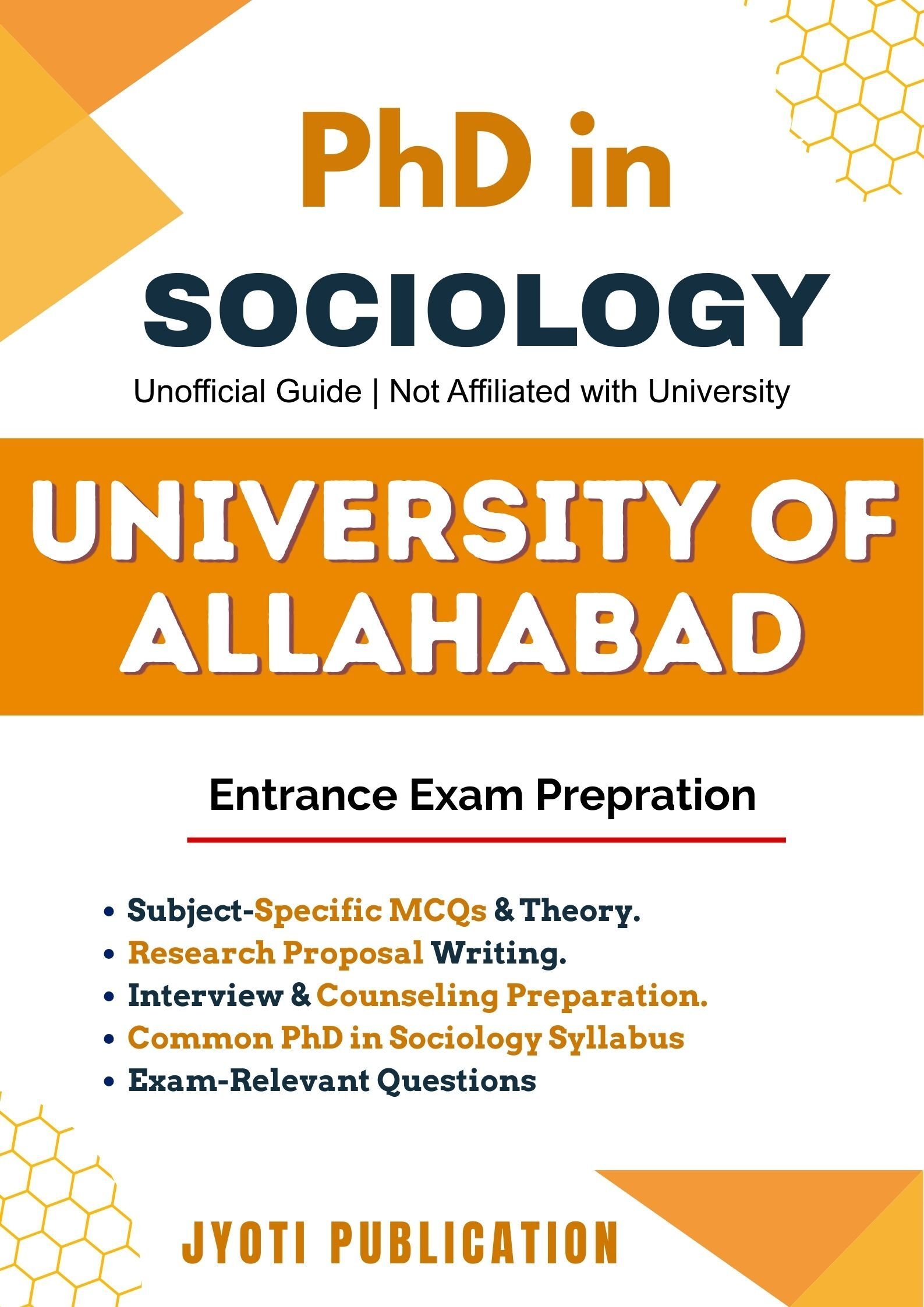 PhD in
SOCIOLOGY

Unofficial Guide | Not Affiliated with University

UNIVERSITY OF
ALLAHABAD

Entrance Exam Prepration

• Subject-Specific MCQs & Theory.
• Research Proposal Writing.
• Interview & Counseling Preparation.
• Common PhD in Sociology Syllabus
• Exam-Relevant Questions

JYOTI PUBLICATION